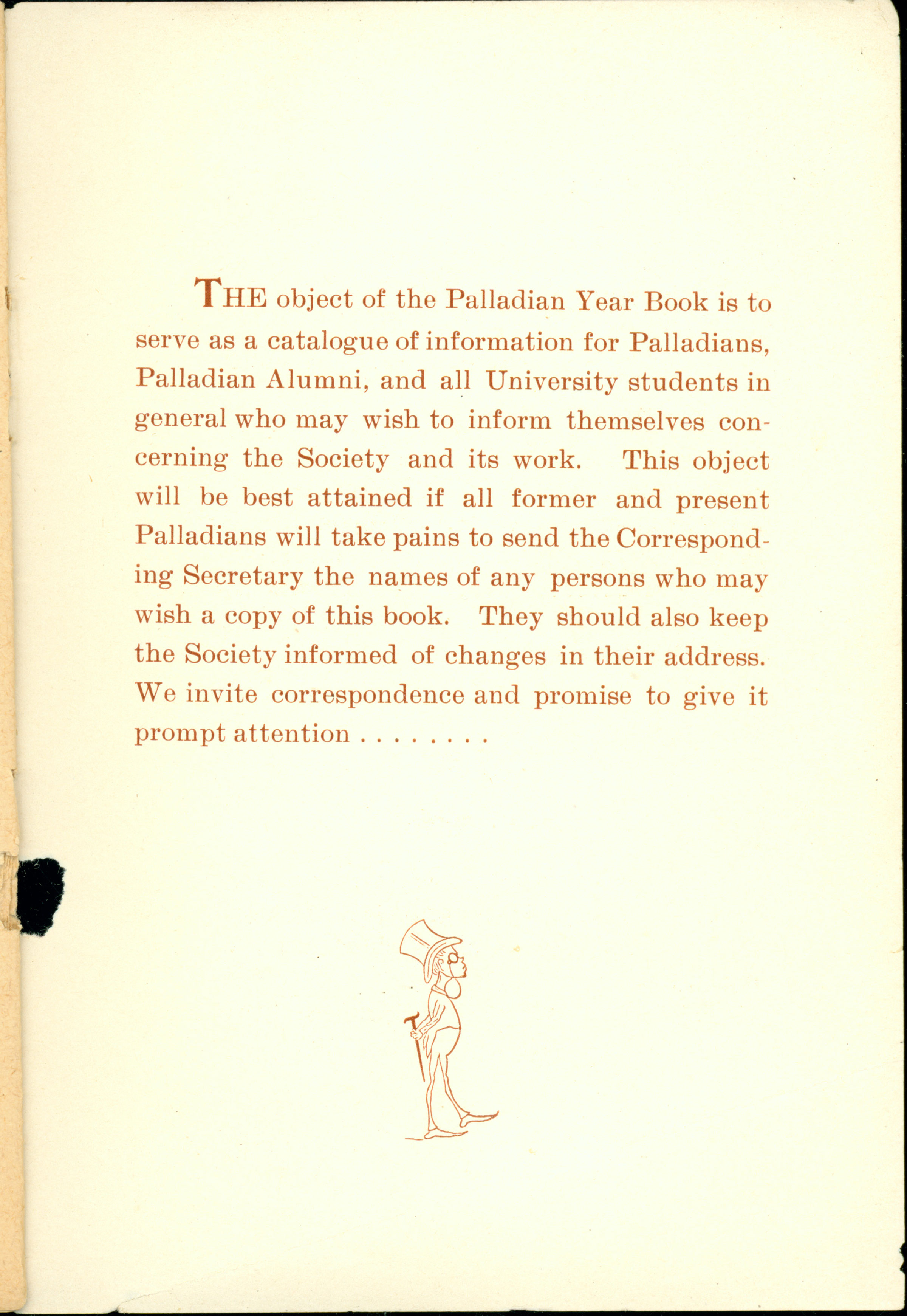 THE object of the Palladian Year Book is to serve as a catalogue of information for Palladians, Palladian Alumni, and all University students in general who may wish to inform themselves concerning the Society and its work. This object will be best attained if all former and present Palladians will take pains to send the Corresponding Secretary the names of any persons who may wish a copy of this book. They should also keep the Society informed of changes in their address. We invite correspondence and promise to give it prompt attention . . . . . . . .